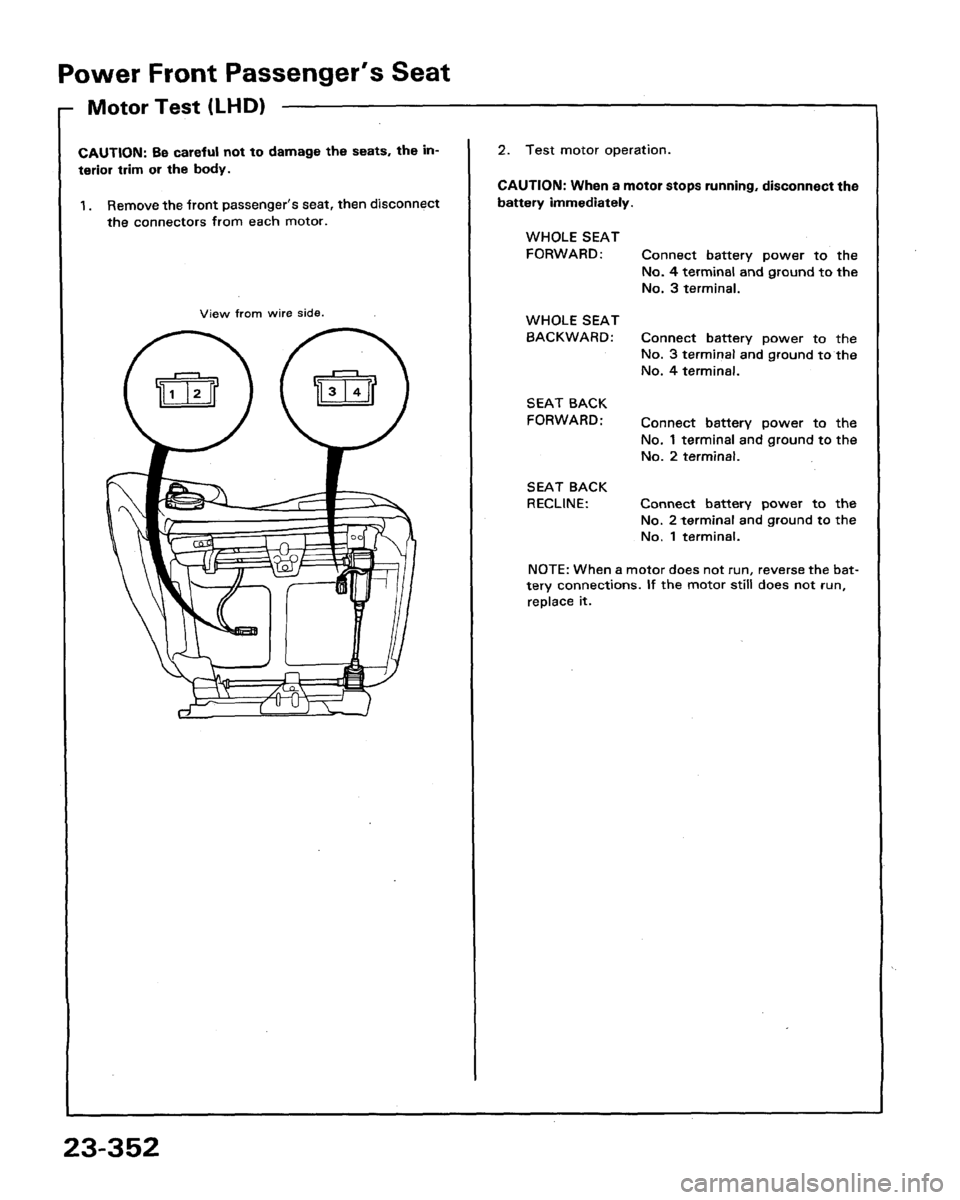 Power Front Passenger's Seat

Motor Test (LHD)

CAUTION: Be careful not to damage the seats, the interior trim or the body.

1. Remove the front passenger's seat, then disconnect the connectors from each motor.

View from wire side.

1 2

3 4

2. Test motor operation.

CAUTION: When a motor stops running, disconnect the battery immediately.

WHOLE SEAT FORWARD: Connect battery power to the No. 4 terminal and ground to the No. 3 terminal.

WHOLE SEAT BACKWARD: Connect battery power to the No. 3 terminal and ground to the No. 4 terminal.

SEAT BACK FORWARD: Connect battery power to the No. 1 terminal and ground to the No. 2 terminal.

SEAT BACK RECLINE: Connect battery power to the No. 2 terminal and ground to the No. 1 terminal.

NOTE: When a motor does not run, reverse the battery connections. If the motor still does not run, replace it.

23-352

carmanualsonline.info